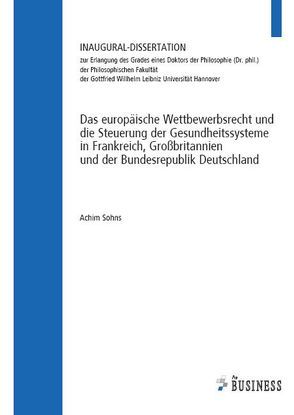 INAUGURAL-DISSERTATION
zur Erlangung des Grades eines Doktors der Philosophie (Dr. phil.)
der Philosophischen Fakultät
der Gottfried Wilhelm Leibniz Universität Hannover

Das europäische Wettbewerbsrecht und die Steuerung der Gesundheitssysteme in Frankreich, Großbritannien und der Bundesrepublik Deutschland

Achim Sohns

BUSINESS